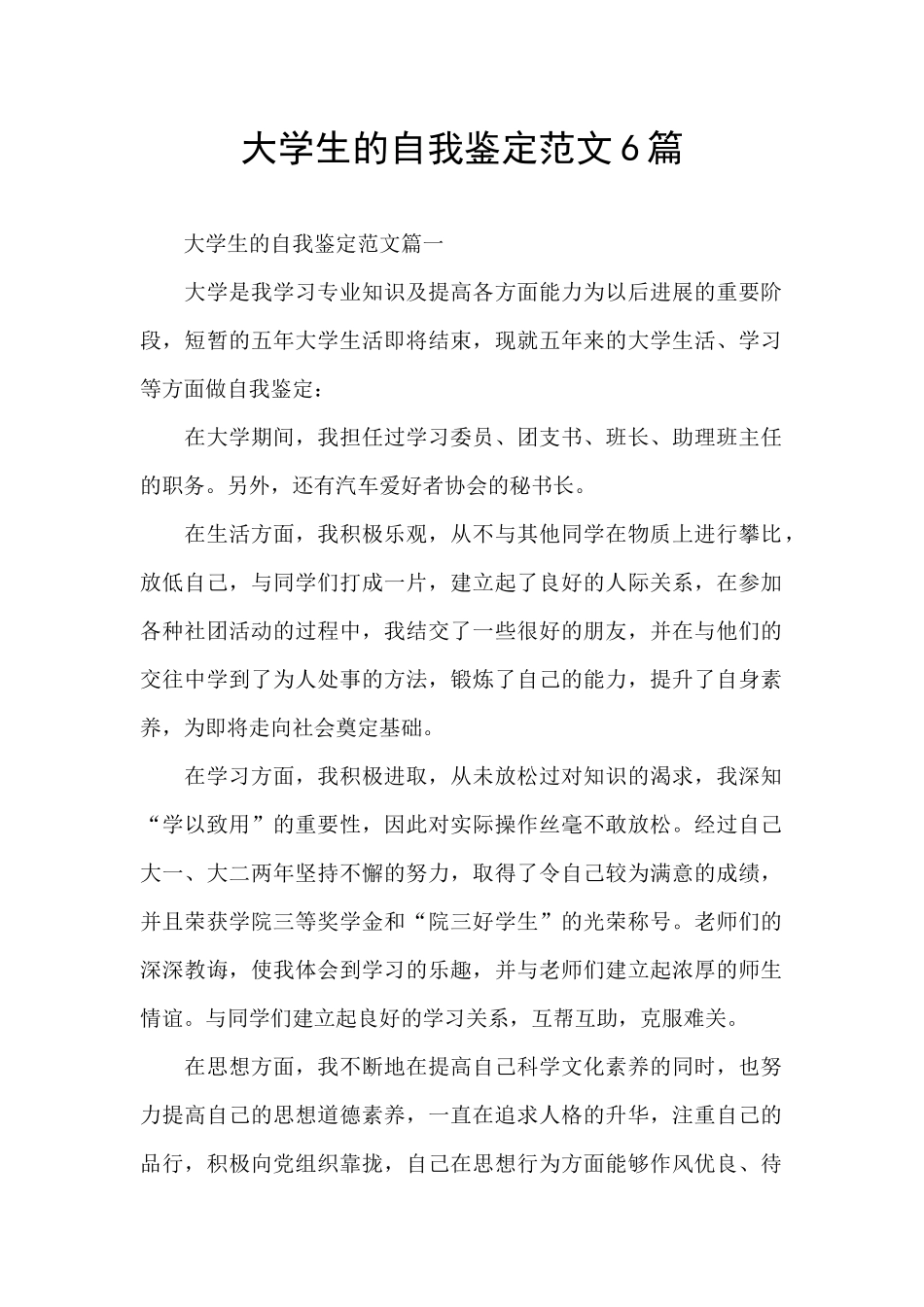 大学生的自我鉴定范文6篇

大学生的自我鉴定范文篇一

大学是我学习专业知识及提高各方面能力为以后进展的重要阶段，短暂的五年大学生活即将结束，现就五年来的大学生活、学习等方面做自我鉴定：

在大学期间，我担任过学习委员、团支书、班长、助理班主任的职务。另外，还有汽车爱好者协会的秘书长。

在生活方面，我积极乐观，从不与其他同学在物质上进行攀比，放低自己，与同学们打成一片，建立起了良好的人际关系，在参加各种社团活动的过程中，我结交了一些很好的朋友，并在与他们的交往中学到了为人处事的方法，锻炼了自己的能力，提升了自身素养，为即将走向社会奠定基础。

在学习方面，我积极进取，从未放松过对知识的渴求，我深知“学以致用”的重要性，因此对实际操作丝毫不敢放松。经过自己大一、大二两年坚持不懈的努力，取得了令自己较为满意的成绩，并且荣获学院三等奖学金和“院三好学生”的光荣称号。老师们的深深教诲，使我体会到学习的乐趣，并与老师们建立起浓厚的师生情谊。与同学们建立起良好的学习关系，互帮互助，克服难关。

在思想方面，我不断地在提高自己科学文化素养的同时，也努力提高自己的思想道德素养，一直在追求人格的升华，注重自己的品行，积极向党组织靠拢，自己在思想行为方面能够作风优良、待